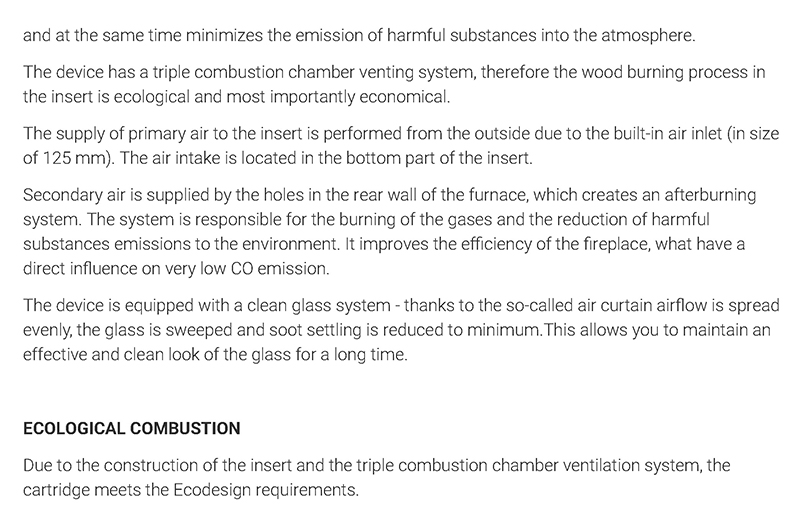 and at the same time minimizes the emission of harmful substances into the atmosphere.

The device has a triple combustion chamber venting system, therefore the wood burning process in the insert is ecological and most importantly economical.

The supply of primary air to the insert is performed from the outside due to the built-in air inlet (in size of 125 mm). The air intake is located in the bottom part of the insert.

Secondary air is supplied by the holes in the rear wall of the furnace, which creates an afterburning system. The system is responsible for the burning of the gases and the reduction of harmful substances emissions to the environment. It improves the efficiency of the fireplace, what have a direct influence on very low CO emission.

The device is equipped with a clean glass system - thanks to the so-called air curtain airflow is spread evenly, the glass is sweeped and soot settling is reduced to minimum.This allows you to maintain an effective and clean look of the glass for a long time.

ECOLOGICAL COMBUSTION

Due to the construction of the insert and the triple combustion chamber ventilation system, the cartridge meets the Ecodesign requirements.